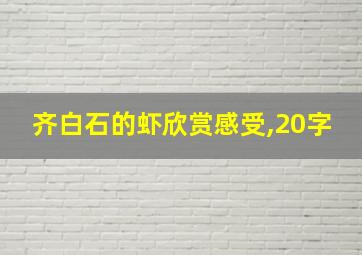 齐白石的虾欣赏感受,20字